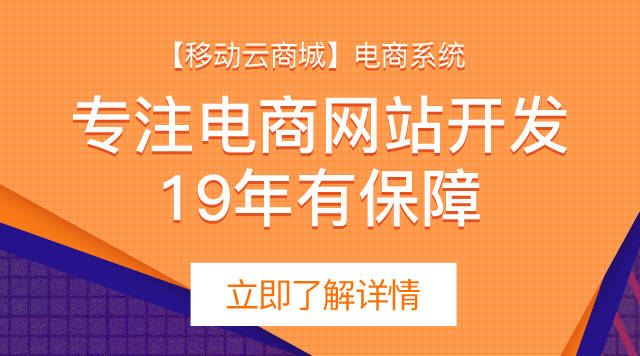 【移动云商城】电商系统

专注电商网站开发
19年有保障

立即了解详情